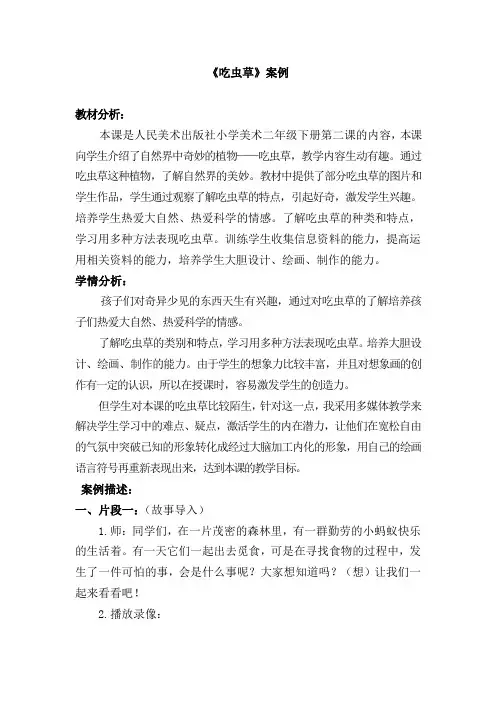 《吃虫草》案例

教材分析：

本课是人民美术出版社小学美术二年级下册第二课的内容，本课向学生介绍了自然界中奇妙的植物——吃虫草，教学内容生动有趣。通过吃虫草这种植物，了解自然界的美妙。教材中提供了部分吃虫草的图片和学生作品，学生通过观察了解吃虫草的特点，引起好奇，激发学生兴趣。培养学生热爱大自然、热爱科学的情感。了解吃虫草的种类和特点，学习用多种方法表现吃虫草。训练学生收集信息资料的能力，提高运用相关资料的能力，培养学生大胆设计、绘画、制作的能力。

学情分析：

孩子们对奇异少见的东西天生有兴趣，通过对吃虫草的了解培养孩子们热爱大自然、热爱科学的情感。

了解吃虫草的类别和特点，学习用多种方法表现吃虫草。培养大胆设计、绘画、制作的能力。由于学生的想象力比较丰富，并且对想象画的创作有一定的认识，所以在授课时，容易激发学生的创造力。

但学生对本课的吃虫草比较陌生，针对这一点，我采用多媒体教学来解决学生学习中的难点、疑点，激活学生的内在潜力，让他们在宽松自由的气氛中突破已知的形象转化成经过大脑加工内化的形象，用自己的绘画语言符号再重新表现出来，达到本课的教学目标。

案例描述：

一、片段一：（故事导入）

1. 师：同学们，在一片茂密的森林里，有一群勤劳的小蚂蚁快乐的生活着。有一天它们一起出去觅食，可是在寻找食物的过程中，发生了一件可怕的事，会是什么事呢？大家想知道吗？（想）让我们一起来看看吧！

2. 播放录像：